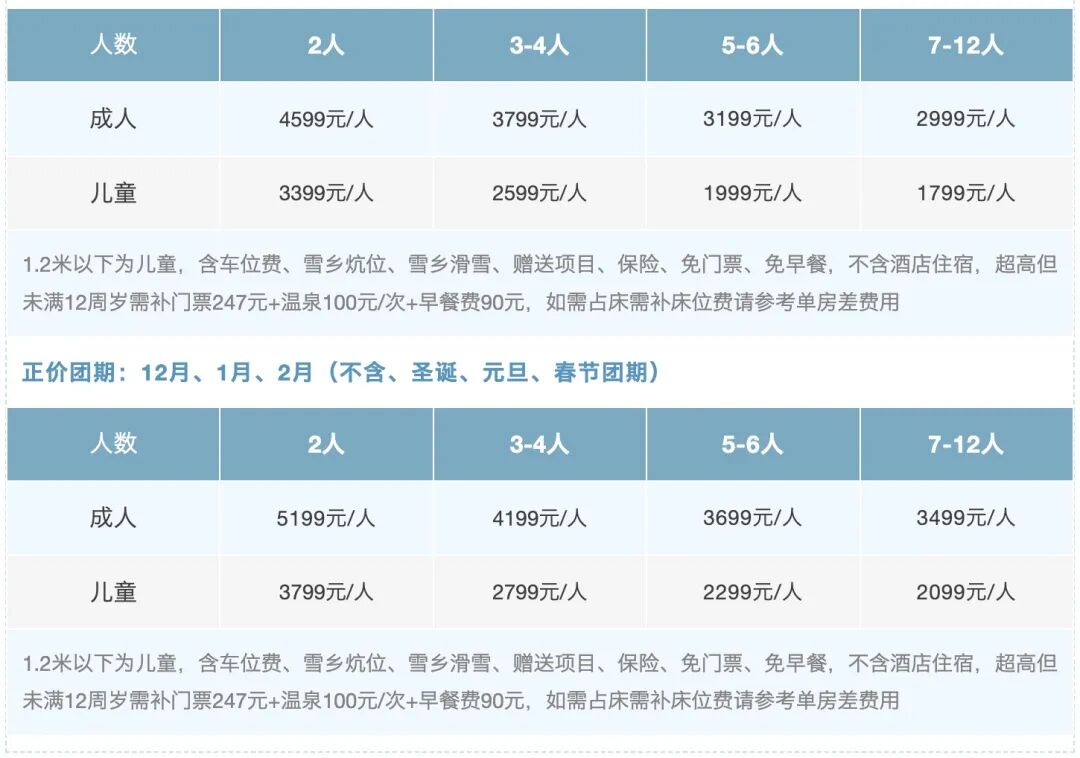 | 人数 | 2人 | 3-4人 | 5-6人 | 7-12人 |
|---|---|---|---|---|
| 成人 | 4599元/人 | 3799元/人 | 3199元/人 | 2999元/人 |
| 儿童 | 3399元/人 | 2599元/人 | 1999元/人 | 1799元/人 |

1.2米以下为儿童，含车位费、雪乡炕位、雪乡滑雪、赠送项目、保险、免门票、免早餐，不含酒店住宿，超高但未满12周岁需补门票247元+温泉100元/次+早餐费90元，如需占床需补床位费请参考单房差费用

正价团期：12月、1月、2月（不含、圣诞、元旦、春节团期）

| 人数 | 2人 | 3-4人 | 5-6人 | 7-12人 |
|---|---|---|---|---|
| 成人 | 5199元/人 | 4199元/人 | 3699元/人 | 3499元/人 |
| 儿童 | 3799元/人 | 2799元/人 | 2299元/人 | 2099元/人 |

1.2米以下为儿童，含车位费、雪乡炕位、雪乡滑雪、赠送项目、保险、免门票、免早餐，不含酒店住宿，超高但未满12周岁需补门票247元+温泉100元/次+早餐费90元，如需占床需补床位费请参考单房差费用